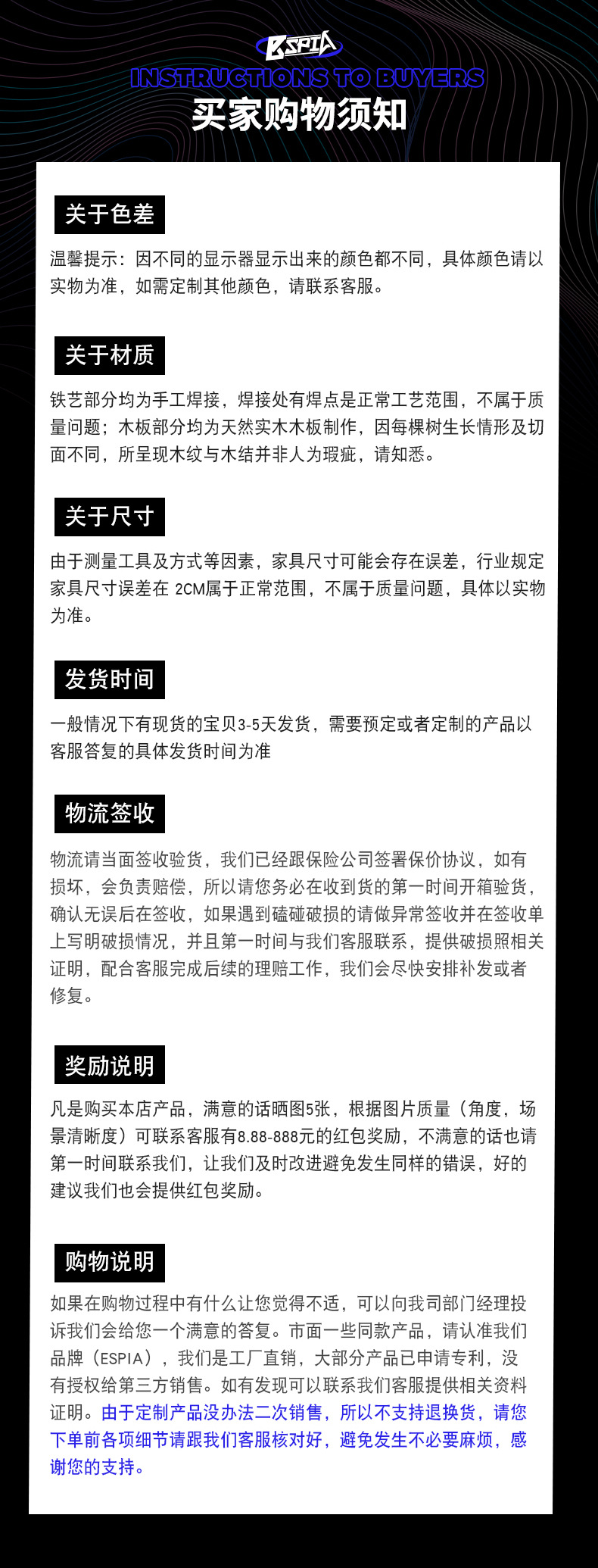 ESPIA
INSTRUCTIONS TO BUYERS
买家购物须知

关于色差

温馨提示：因不同的显示器显示出来的颜色都不同，具体颜色请以实物为准，如需定制其他颜色，请联系客服。

关于材质

铁艺部分均为手工焊接，焊接处有焊点是正常工艺范围，不属于质量问题；木板部分均为天然实木木板制作，因每棵树生长情形及切面不同，所呈现木纹与木结并非人为瑕疵，请知悉。

关于尺寸

由于测量工具及方式等因素，家具尺寸可能会存在误差，行业规定家具尺寸误差在 2CM属于正常范围，不属于质量问题，具体以实物为准。

发货时间

一般情况下有现货的宝贝3-5天发货，需要预定或者定制的产品以客服答复的具体发货时间为准

物流签收

物流请当面签收验货，我们已经跟保险公司签署保价协议，如有损坏，会负责赔偿，所以请您务必在收到货的第一时间开箱验货，确认无误后在签收，如果遇到磕碰破损的请做异常签收并在签收单上写明破损情况，并且第一时间与我们客服联系，提供破损照相关证明，配合客服完成后续的理赔工作，我们会尽快安排补发或者修复。

奖励说明

凡是购买本店产品，满意的话晒图5张，根据图片质量（角度，场景清晰度）可联系客服有8.88-888元的红包奖励，不满意的话也请第一时间联系我们，让我们及时改进避免发生同样的错误，好的建议我们也会提供红包奖励。

购物说明

如果在购物过程中有什么让您觉得不适，可以向我司部门经理投诉我们会给您一个满意的答复。市面一些同款产品，请认准我们品牌（ESPIA），我们是工厂直销，大部分产品已申请专利，没有授权给第三方销售。如有发现可以联系我们客服提供相关资料证明。由于定制产品没办法二次销售，所以不支持退换货，请您下单前各项细节请跟我们客服核对好，避免发生不必要麻烦，感谢您的支持。